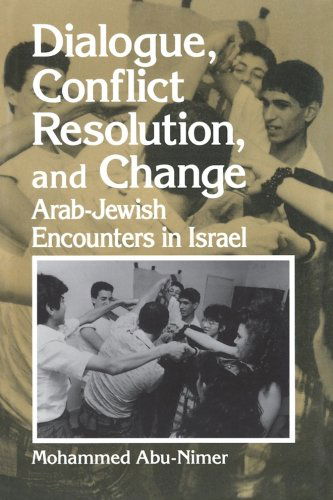 Dialogue, Conflict Resolution, and Change

Arab-Jewish Encounters in Israel

Mohammed Abu-Nimer